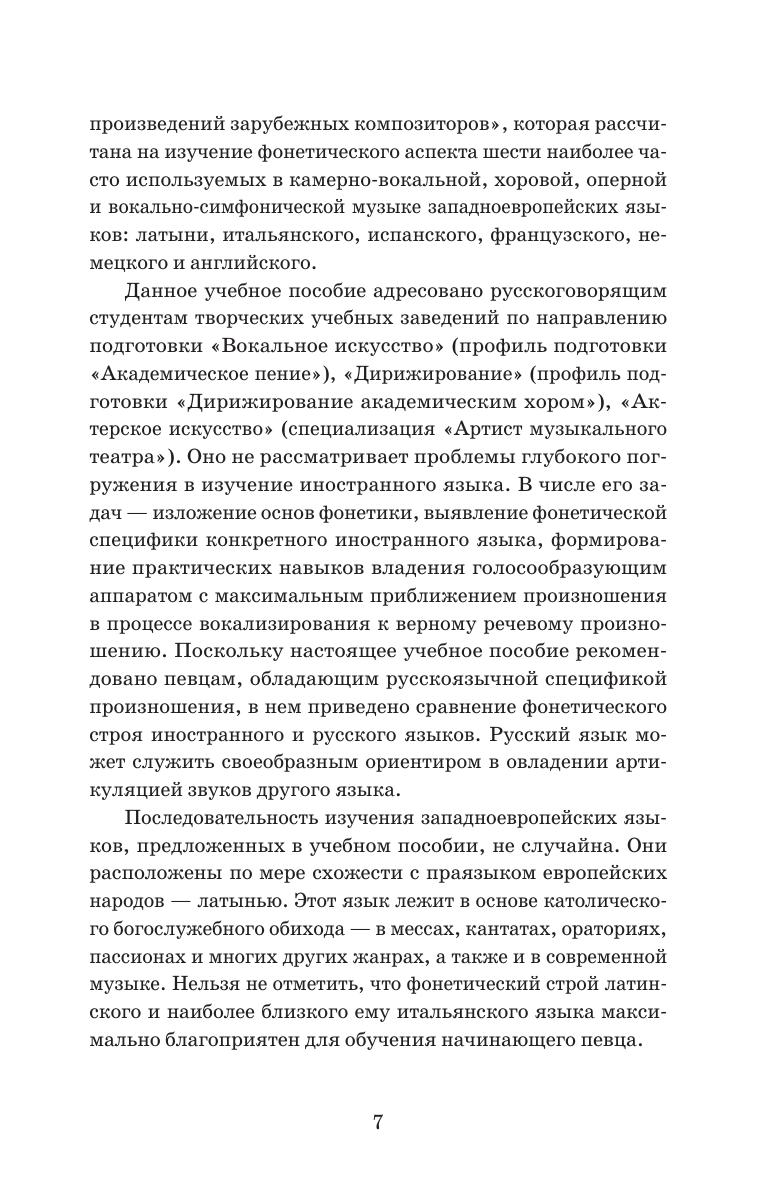 произведений зарубежных композиторов», которая рассчитана на изучение фонетического аспекта шести наиболее часто используемых в камерно-вокальной, хоровой, оперной и вокально-симфонической музыке западноевропейских языков: латыни, итальянского, испанского, французского, немецкого и английского.

Данное учебное пособие адресовано русскоговорящим студентам творческих учебных заведений по направлению подготовки «Вокальное искусство» (профиль подготовки «Академическое пение»), «Дирижирование» (профиль подготовки «Дирижирование академическим хором»), «Актерское искусство» (специализация «Артист музыкального театра»). Оно не рассматривает проблемы глубокого погружения в изучение иностранного языка. В числе его задач — изложение основ фонетики, выявление фонетической специфики конкретного иностранного языка, формирование практических навыков владения голосообразующим аппаратом с максимальным приближением произношения в процессе вокализирования к верному речевому произношению. Поскольку настоящее учебное пособие рекомендовано певцам, обладающим русскоязычной спецификой произношения, в нем приведено сравнение фонетического строя иностранного и русского языков. Русский язык может служить своеобразным ориентиром в овладении артикуляцией звуков другого языка.

Последовательность изучения западноевропейских языков, предложенных в учебном пособии, не случайна. Они расположены по мере схожести с праязыком европейских народов — латынью. Этот язык лежит в основе католического богослужебного обихода — в мессах, кантатах, ораториях, пассионах и многих других жанрах, а также и в современной музыке. Нельзя не отметить, что фонетический строй латинского и наиболее близкого ему итальянского языка максимально благоприятен для обучения начинающего певца.

7